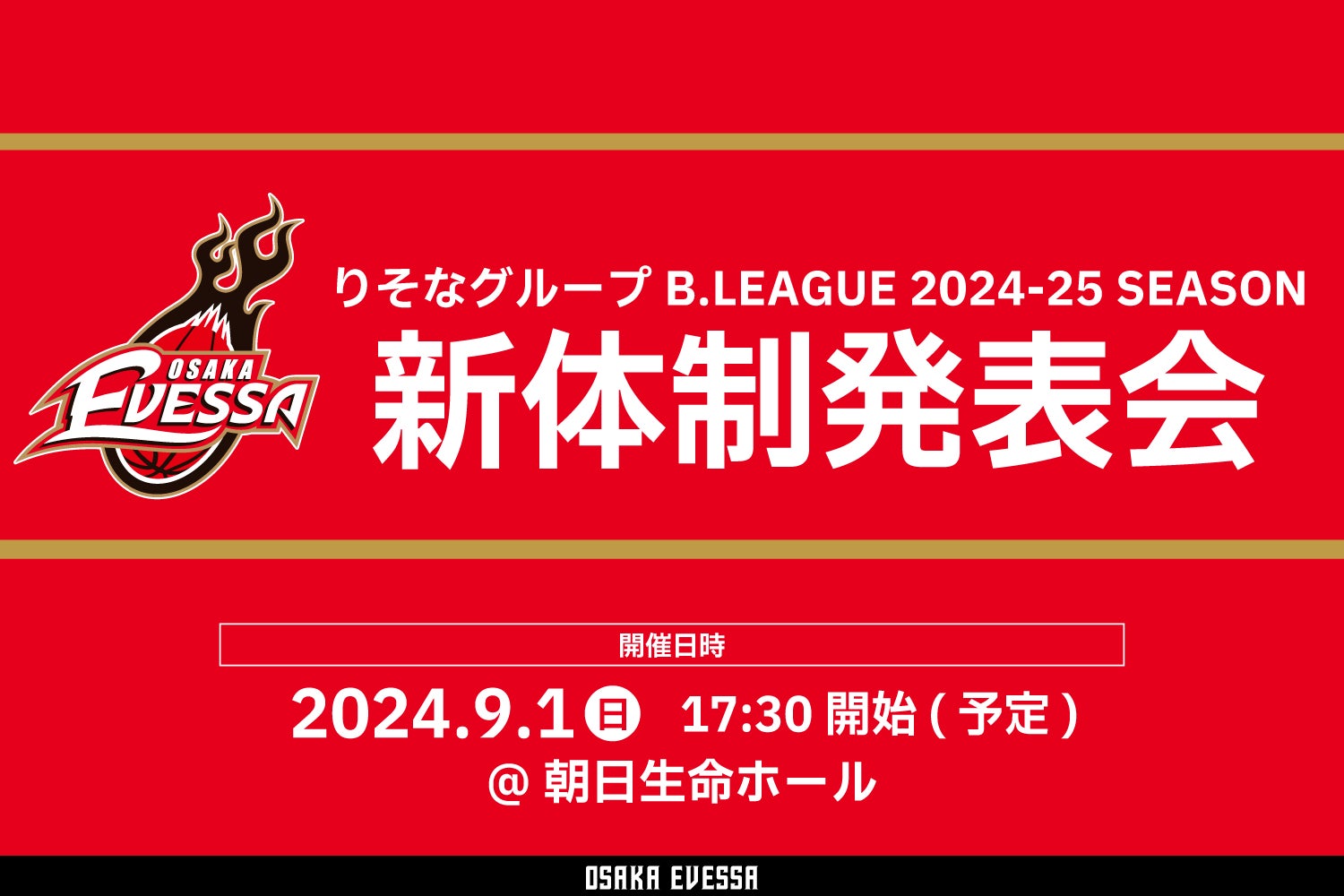 OSAKA
EVESSA

りそなグループ B.LEAGUE 2024-25 SEASON
新体制発表会

開催日時

2024.9.1 日 17:30 開始 ( 予定 )
@ 朝日生命ホール

OSAKA EVESSA